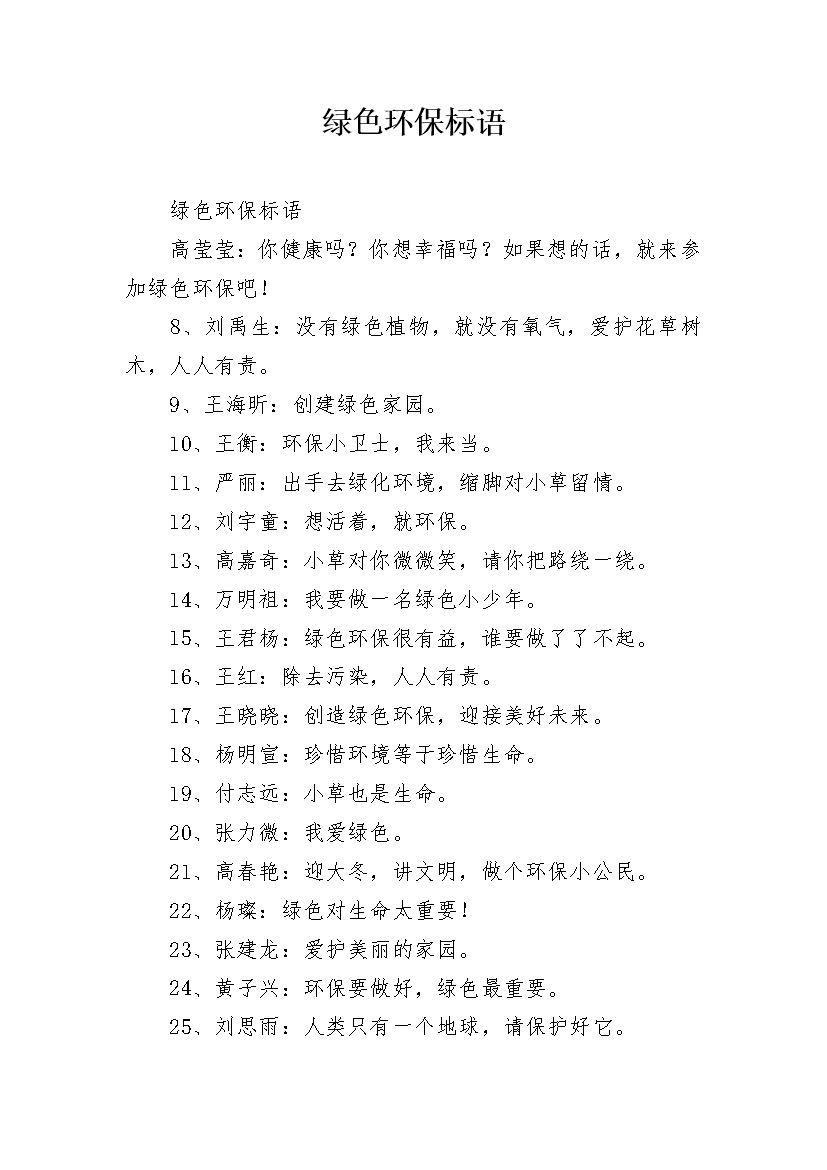 绿色环保标语

绿色环保标语

高莹莹：你健康吗？你想幸福吗？如果想的话，就来参加绿色环保吧！

8、刘禹生：没有绿色植物，就没有氧气，爱护花草树木，人人有责。

9、王海昕：创建绿色家园。

10、王衡：环保小卫士，我来当。

11、严丽：出手去绿化环境，缩脚对小草留情。

12、刘宇童：想活着，就环保。

13、高嘉奇：小草对你微微笑，请你把路绕一绕。

14、万明祖：我要做一名绿色小少年。

15、王君杨：绿色环保很有益，谁要做了了不起。

16、王红：除去污染，人人有责。

17、王晓晓：创造绿色环保，迎接美好未来。

18、杨明宣：珍惜环境等于珍惜生命。

19、付志远：小草也是生命。

20、张力微：我爱绿色。

21、高春艳：迎大冬，讲文明，做个环保小公民。

22、杨璨：绿色对生命太重要！

23、张建龙：爱护美丽的家园。

24、黄子兴：环保要做好，绿色最重要。

25、刘思雨：人类只有一个地球，请保护好它。